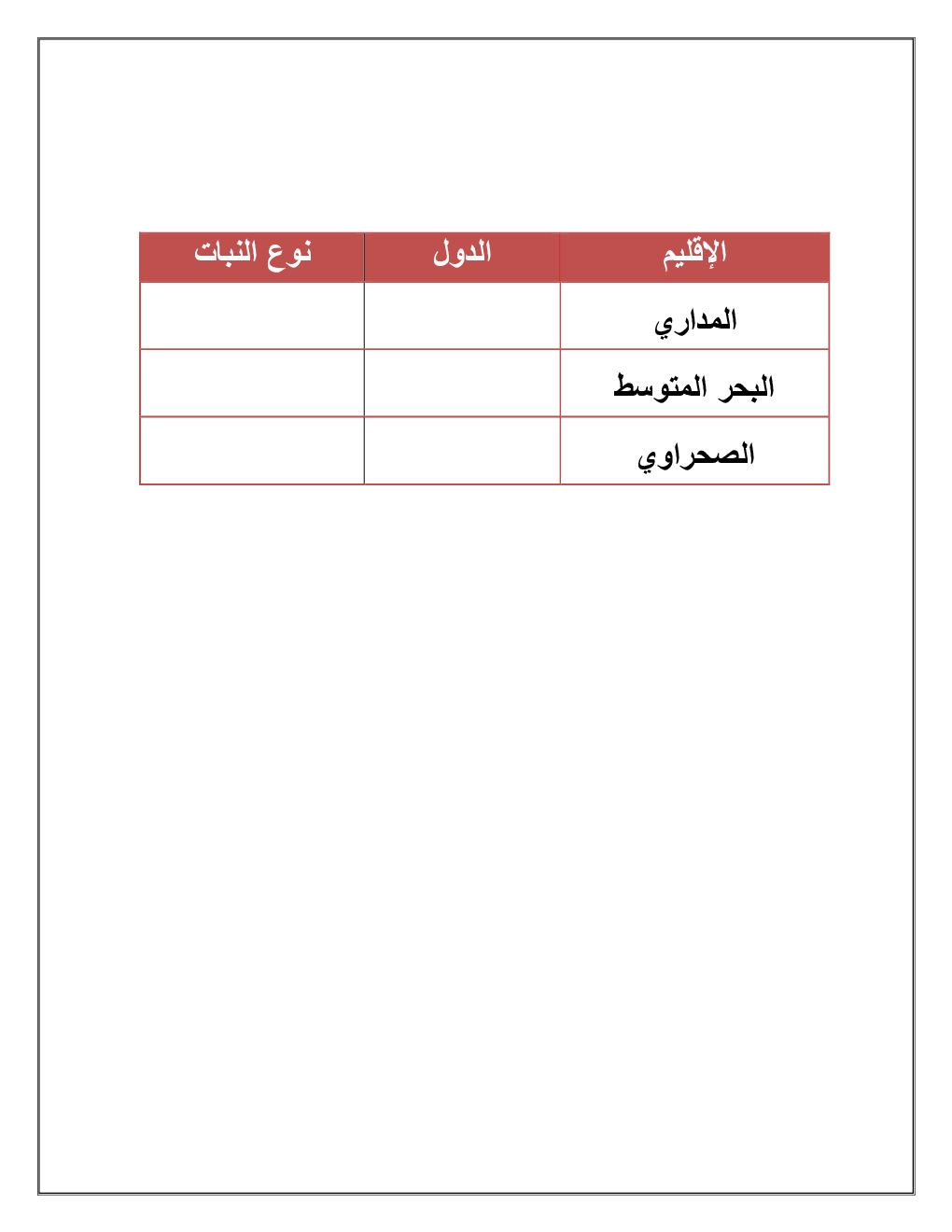 | الإقليم | الدول | نوع النبات |
|---|---|---|
| المداري | | |
| البحر المتوسط | | |
| الصحراوي | | |